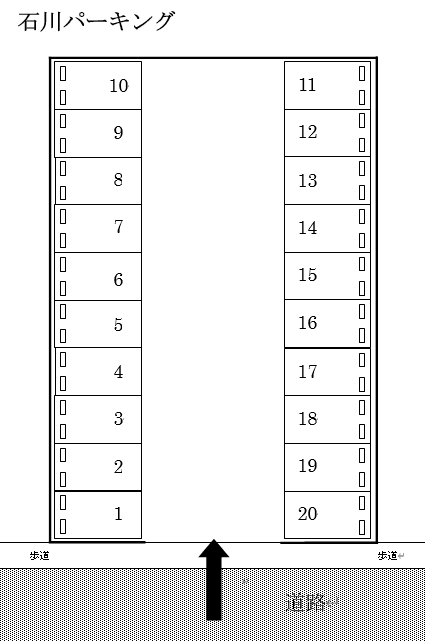 石川パーキング

10
9
8
7
6
5
4
3
2
1

11
12
13
14
15
16
17
18
19
20

歩道
歩道

道路